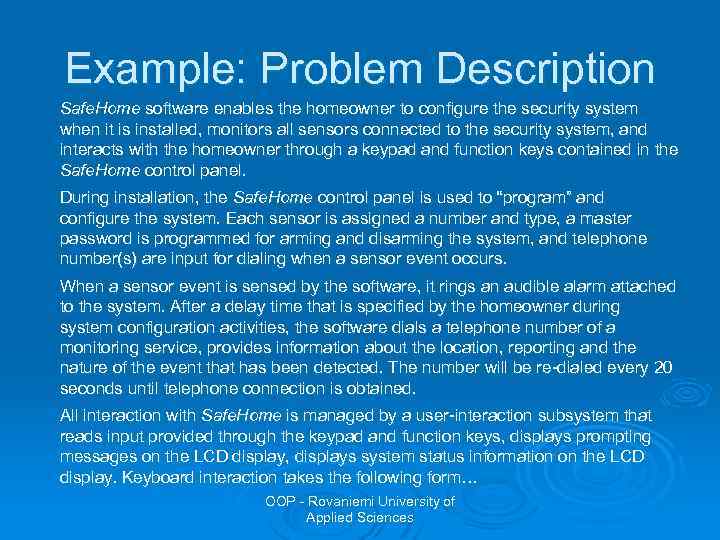 Example: Problem Description

SafeHome software enables the homeowner to configure the security system when it is installed, monitors all sensors connected to the security system, and interacts with the homeowner through a keypad and function keys contained in the SafeHome control panel.

During installation, the SafeHome control panel is used to "program" and configure the system. Each sensor is assigned a number and type, a master password is programmed for arming and disarming the system, and telephone number(s) are input for dialing when a sensor event occurs.

When a sensor event is sensed by the software, it rings an audible alarm attached to the system. After a delay time that is specified by the homeowner during system configuration activities, the software dials a telephone number of a monitoring service, provides information about the location, reporting and the nature of the event that has been detected. The number will be re-dialed every 20 seconds until telephone connection is obtained.

All interaction with SafeHome is managed by a user-interaction subsystem that reads input provided through the keypad and function keys, displays prompting messages on the LCD display, displays system status information on the LCD display. Keyboard interaction takes the following form…

OOP - Rovaniemi University of Applied Sciences